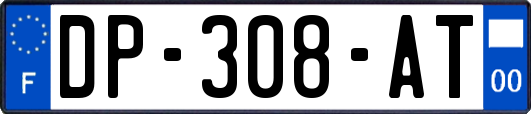 F
DP-308-AT
00